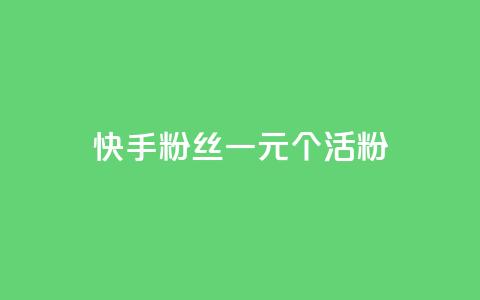 快手粉丝一元个活粉